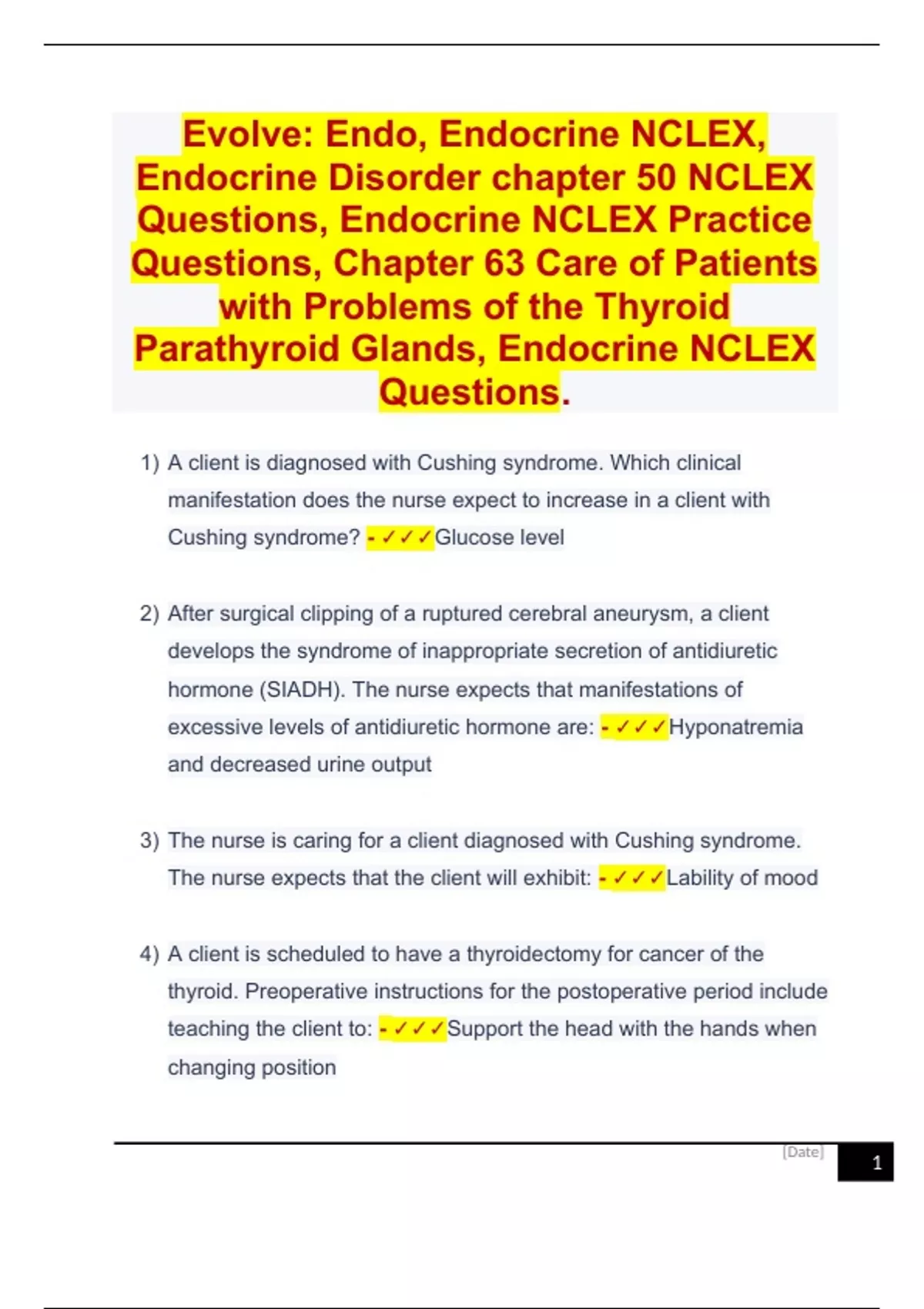 Evolve: Endo, Endocrine NCLEX, Endocrine Disorder chapter 50 NCLEX Questions, Endocrine NCLEX Practice Questions, Chapter 63 Care of Patients with Problems of the Thyroid Parathyroid Glands, Endocrine NCLEX Questions.

1) A client is diagnosed with Cushing syndrome. Which clinical manifestation does the nurse expect to increase in a client with Cushing syndrome? - ✓✓✓Glucose level

2) After surgical clipping of a ruptured cerebral aneurysm, a client develops the syndrome of inappropriate secretion of antidiuretic hormone (SIADH). The nurse expects that manifestations of excessive levels of antidiuretic hormone are: - ✓✓✓Hyponatremia and decreased urine output

3) The nurse is caring for a client diagnosed with Cushing syndrome. The nurse expects that the client will exhibit: - ✓✓✓Lability of mood

4) A client is scheduled to have a thyroidectomy for cancer of the thyroid. Preoperative instructions for the postoperative period include teaching the client to: - ✓✓✓Support the head with the hands when changing position

[Date]

1